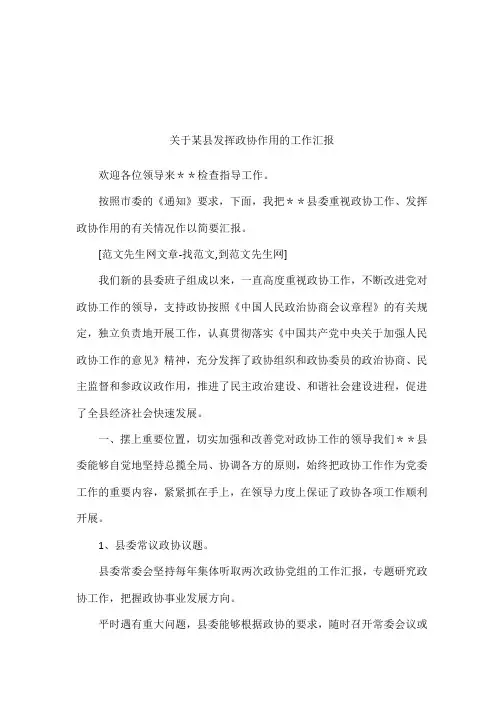 关于某县发挥政协作用的工作汇报

欢迎各位领导来＊＊检查指导工作。

按照市委的《通知》要求，下面，我把＊＊县委重视政协工作、发挥政协作用的有关情况作以简要汇报。

[范文先生网文章-找范文,到范文先生网]

我们新的县委班子组成以来，一直高度重视政协工作，不断改进党对政协工作的领导，支持政协按照《中国人民政治协商会议章程》的有关规定，独立负责地开展工作，认真贯彻落实《中国共产党中央关于加强人民政协工作的意见》精神，充分发挥了政协组织和政协委员的政治协商、民主监督和参政议政作用，推进了民主政治建设、和谐社会建设进程，促进了全县经济社会快速发展。

一、摆上重要位置，切实加强和改善党对政协工作的领导我们＊＊县委能够自觉地坚持总揽全局、协调各方的原则，始终把政协工作作为党委工作的重要内容，紧紧抓在手上，在领导力度上保证了政协各项工作顺利开展。

1、县委常议政协议题。

县委常委会坚持每年集体听取两次政协党组的工作汇报，专题研究政协工作，把握政协事业发展方向。

平时遇有重大问题，县委能够根据政协的要求，随时召开常委会议或